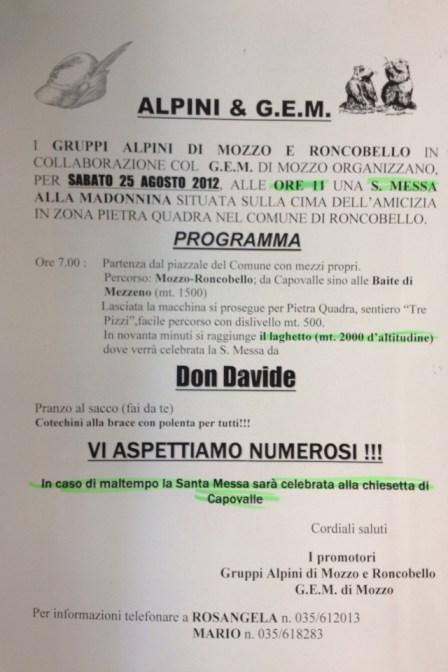 ALPINI & G.E.M.

I GRUPPI ALPINI DI MOZZO E RONCOBELLO IN COLLABORAZIONE COL G.E.M. DI MOZZO ORGANIZZANO, PER SABATO 25 AGOSTO 2012, ALLE ORE 11 UNA S. MESSA ALLA MADONNINA SITUATA SULLA CIMA DELL'AMICIZIA IN ZONA PIETRA QUADRA NEL COMUNE DI RONCOBELLO.

PROGRAMMA

Ore 7.00 : Partenza dal piazzale del Comune con mezzi propri.
Percorso: Mozzo-Roncobello; da Capovalle sino alle Baite di Mezzeno (mt. 1500)
Lasciata la macchina si prosegue per Pietra Quadra, sentiero "Tre Pizzi",facile percorso con dislivello mt. 500.
In novanta minuti si raggiunge il laghetto (mt. 2000 d'altitudine) dove verrà celebrata la S. Messa da

Don Davide

Pranzo al sacco (fai da te)
Cotechini alla brace con polenta per tutti!!!

VI ASPETTIAMO NUMEROSI !!!

In caso di maltempo la Santa Messa sarà celebrata alla chiesetta di Capovalle

Cordiali saluti

I promotori
Gruppi Alpini di Mozzo e Roncobello
G.E.M. di Mozzo

Per informazioni telefonare a ROSANGELA n. 035/612013
MARIO n. 035/618283